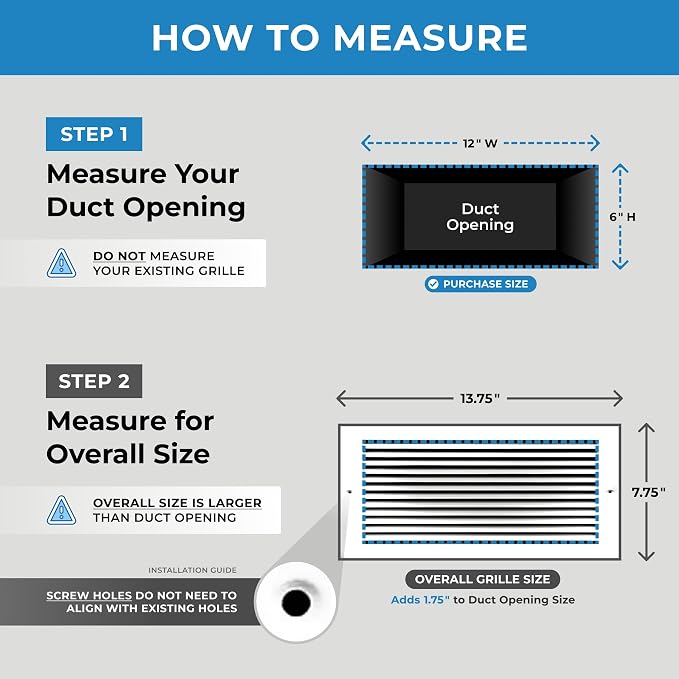 HOW TO MEASURE

STEP 1

Measure Your Duct Opening

DO NOT MEASURE YOUR EXISTING GRILLE

12" W

Duct Opening

6" H

PURCHASE SIZE

STEP 2

Measure for Overall Size

OVERALL SIZE IS LARGER THAN DUCT OPENING

13.75"

7.75"

OVERALL GRILLE SIZE

Adds 1.75" to Duct Opening Size

INSTALLATION GUIDE

SCREW HOLES DO NOT NEED TO ALIGN WITH EXISTING HOLES